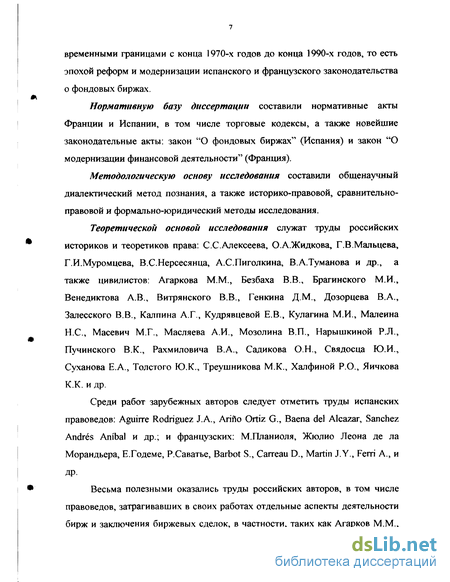 7

временными границами с конца 1970-х годов до конца 1990-х годов, то есть эпохой реформ и модернизации испанского и французского законодательства о фондовых биржах.

Нормативную базу диссертации составили нормативные акты Франции и Испании, в том числе торговые кодексы, а также новейшие законодательные акты: закон "О фондовых биржах" (Испания) и закон "О модернизации финансовой деятельности" (Франция).

Методологическую основу исследования составили общенаучный диалектический метод познания, а также историко-правовой, сравнительно-правовой и формально-юридический методы исследования.

Теоретической основой исследования служат труды российских историков и теоретиков права: С.С.Алексеева, О.А.Жидкова, Г.В.Мальцева, Г.И.Муромцева, В.С.Нерсесянца, А.С.Пиголкина, В.А.Туманова и др., а также цивилистов: Агаркова М.М., Безбаха В.В., Брагинского М.И., Венедиктова А.В., Витрянского В.В., Генкина Д.М., Дозорцева В.А., Залесского В.В., Калпина А.Г., Кудрявцевой Е.В., Кулагина М.И., Малеина Н.С., Масевич М.Г., Масляева А.И., Мозолина В.П., Нарышкиной Р.Л., Пучинского В.К., Рахмиловича В.А., Садикова О.Н., Свядосца Ю.И., Суханова Е.А., Толстого Ю.К., Треушникова М.К., Халфиной Р.О., Яичкова К.К. и др.

Среди работ зарубежных авторов следует отметить труды испанских правоведов: Aguirre Rodriguez J.A., Ariño Ortiz G., Baena del Alcazar, Sanchez Andrés Aníbal и др.; и французских: М.Планиоля, Жюлио Леона де ла Морандьера, Е.Годеме, Р.Саватье, Barbot S., Carreau D., Martin J.Y., Ferri A., и др.

Весьма полезными оказались труды российских авторов, в том числе правоведов, затрагивавших в своих работах отдельные аспекты деятельности бирж и заключения биржевых сделок, в частности, таких как Агарков М.М.,

dsLib.net
библиотека диссертаций